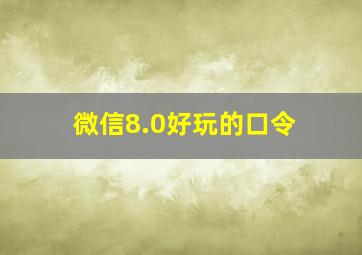 微信8.0好玩的口令